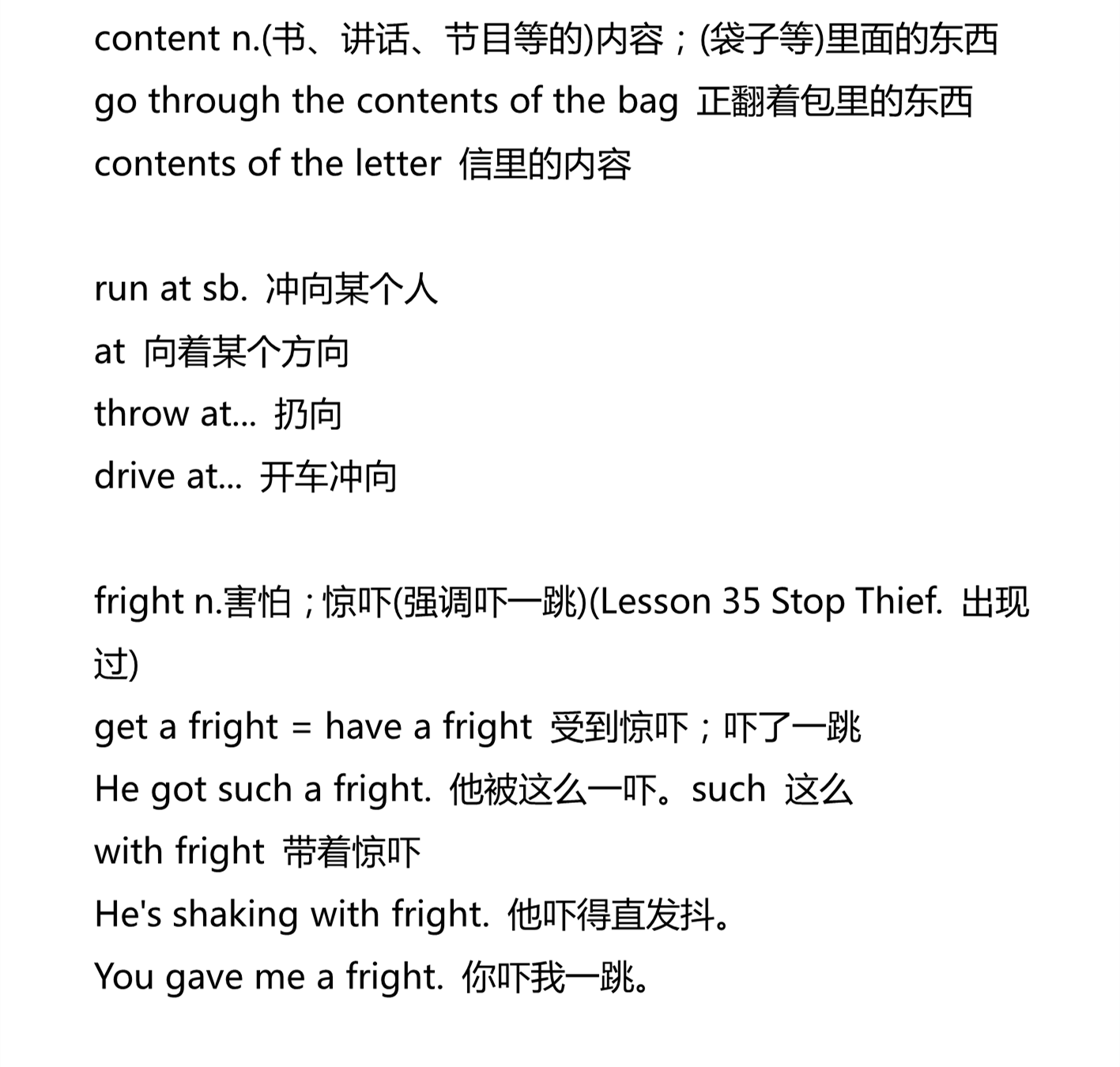 content n.(书、讲话、节目等的)内容；(袋子等)里面的东西
go through the contents of the bag 正翻着包里的东西
contents of the letter 信里的内容

run at sb. 冲向某个人
at 向着某个方向
throw at... 扔向
drive at... 开车冲向

fright n.害怕；惊吓(强调吓一跳)(Lesson 35 Stop Thief. 出现过)
get a fright = have a fright 受到惊吓；吓了一跳
He got such a fright. 他被这么一吓。such 这么
with fright 带着惊吓
He's shaking with fright. 他吓得直发抖。
You gave me a fright. 你吓我一跳。